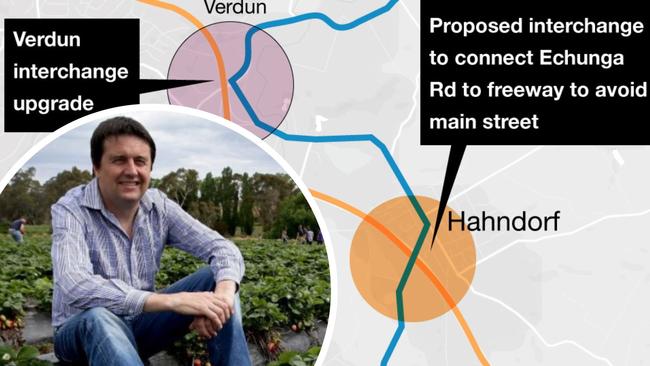 Verdun

Verdun interchange upgrade

Proposed interchange to connect Echunga Rd to freeway to avoid main street

Hahndorf